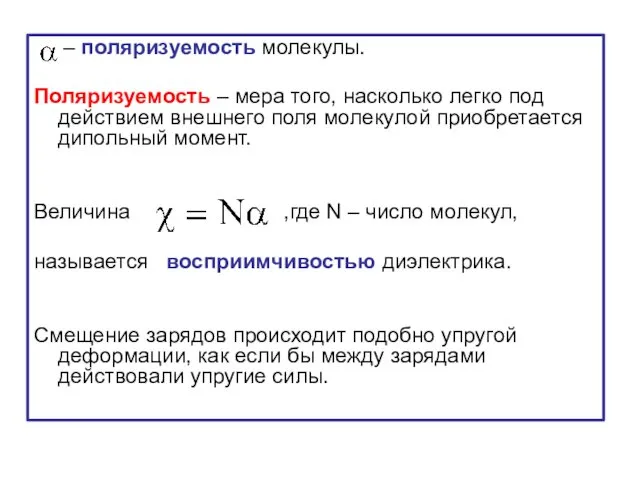 $\alpha$ – поляризуемость молекулы.

Поляризуемость – мера того, насколько легко под действием внешнего поля молекулой приобретается дипольный момент.

Величина $\chi = N\alpha$ ,где N – число молекул,

называется восприимчивостью диэлектрика.

Смещение зарядов происходит подобно упругой деформации, как если бы между зарядами действовали упругие силы.